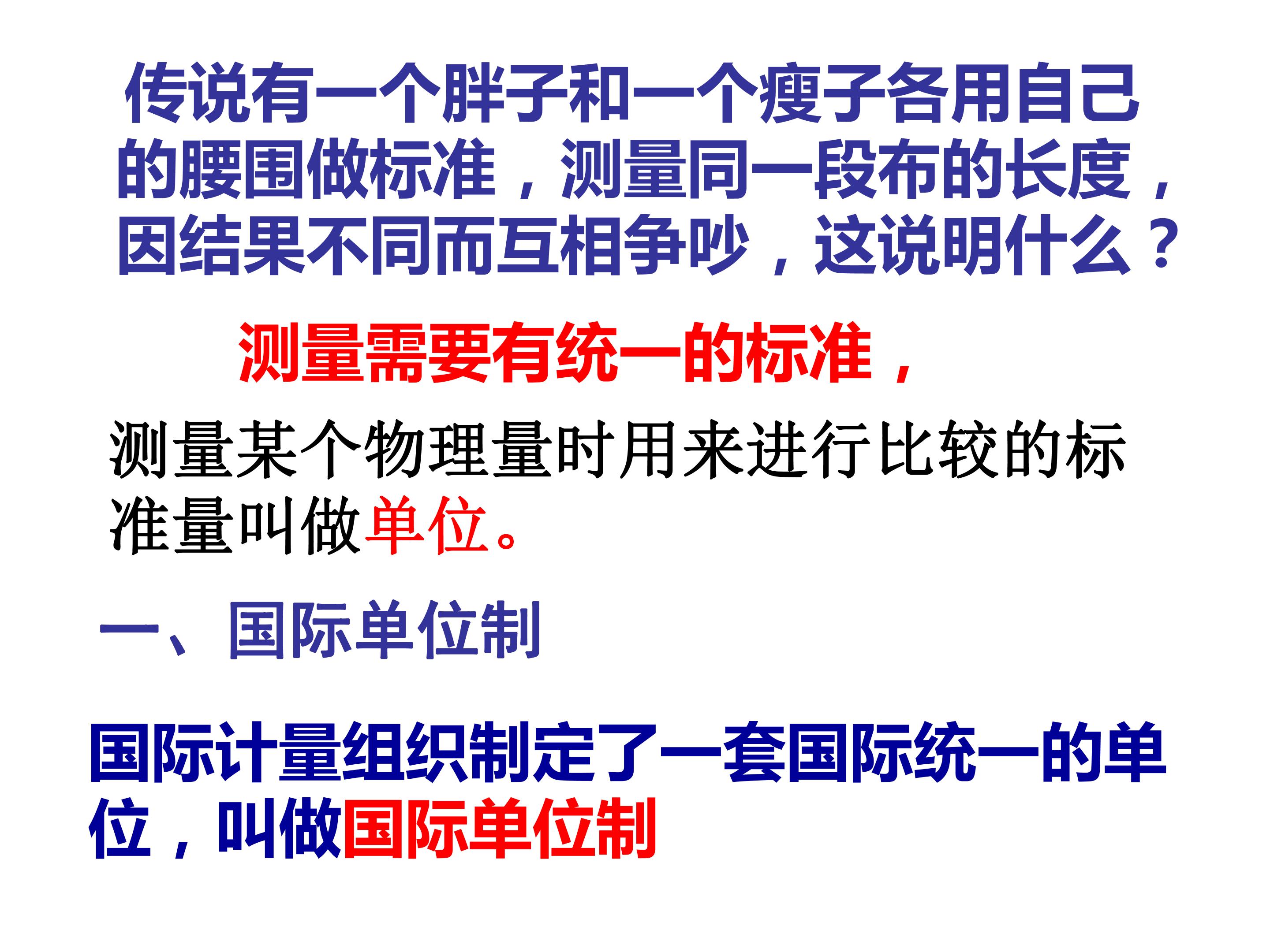 传说有一个胖子和一个瘦子各用自己的腰围做标准，测量同一段布的长度，因结果不同而互相争吵，这说明什么？

测量需要有统一的标准，

测量某个物理量时用来进行比较的标准量叫做单位。

一、国际单位制

国际计量组织制定了一套国际统一的单位，叫做国际单位制